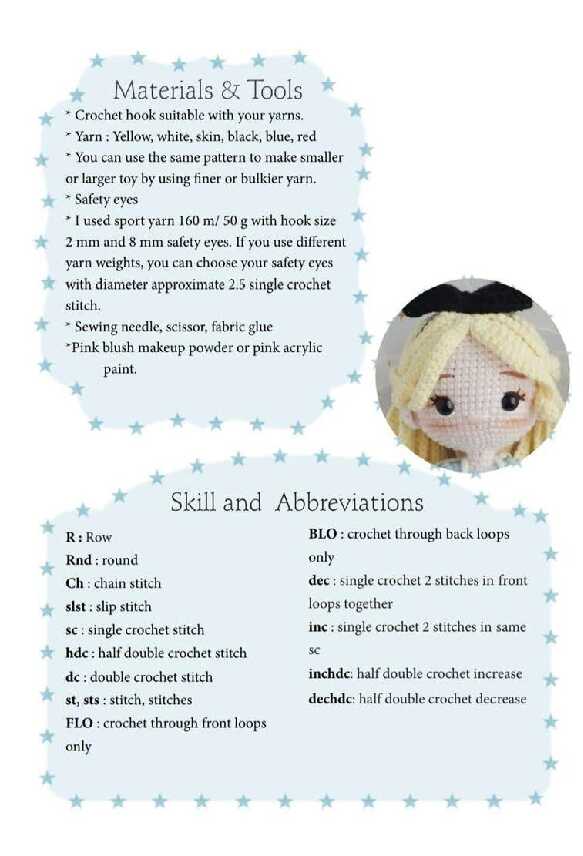 Materials & Tools

* Crochet hook suitable with your yarns.
* Yarn : Yellow, white, skin, black, blue, red
* You can use the same pattern to make smaller or larger toy by using finer or bulkier yarn.
* Safety eyes
* I used sport yarn 160 m/ 50 g with hook size 2 mm and 8 mm safety eyes. If you use different yarn weights, you can choose your safety eyes with diameter approximate 2.5 single crochet stitch.
* Sewing needle, scissor, fabric glue
*Pink blush makeup powder or pink acrylic paint.

Skill and Abbreviations

R : Row
Rnd : round
Ch : chain stitch
slst : slip stitch
sc : single crochet stitch
hdc : half double crochet stitch
dc : double crochet stitch
st, sts : stitch, stitches
FLO : crochet through front loops only

BLO : crochet through back loops only
dec : single crochet 2 stitches in front loops together
inc : single crochet 2 stitches in same sc
inchdc: half double crochet increase
dechdc: half double crochet decrease